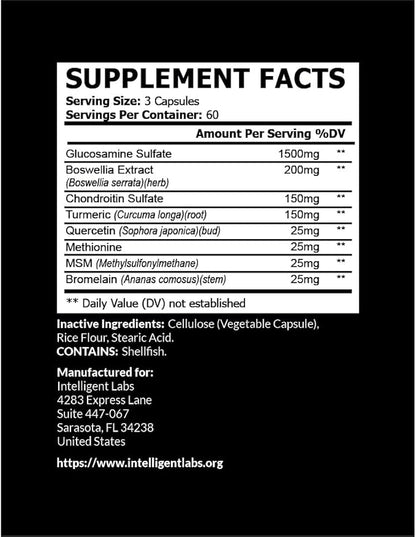 SUPPLEMENT FACTS
Serving Size: 3 Capsules
Servings Per Container: 60

| | Amount Per Serving | %DV |
|---|---|---|
| Glucosamine Sulfate | 1500mg | ** |
| Boswellia Extract (Boswellia serrata)(herb) | 200mg | ** |
| Chondroitin Sulfate | 150mg | ** |
| Turmeric (Curcuma longa)(root) | 150mg | ** |
| Quercetin (Sophora japonica)(bud) | 25mg | ** |
| Methionine | 25mg | ** |
| MSM (Methylsulfonylmethane) | 25mg | ** |
| Bromelain (Ananas comosus)(stem) | 25mg | ** |

** Daily Value (DV) not established

Inactive Ingredients: Cellulose (Vegetable Capsule), Rice Flour, Stearic Acid.
CONTAINS: Shellfish.

Manufactured for:
Intelligent Labs
4283 Express Lane
Suite 447-067
Sarasota, FL 34238
United States

https://www.intelligentlabs.org